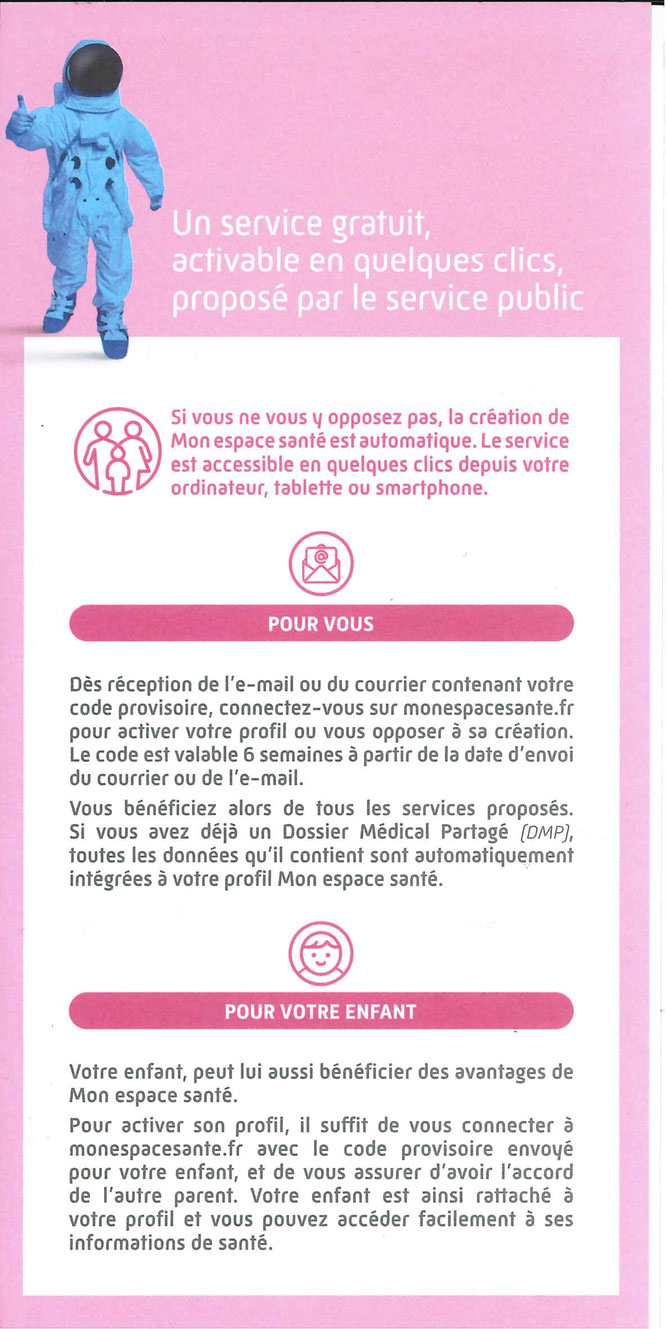 Un service gratuit, activable en quelques clics, proposé par le service public

Si vous ne vous y opposez pas, la création de Mon espace santé est automatique. Le service est accessible en quelques clics depuis votre ordinateur, tablette ou smartphone.

POUR VOUS

Dès réception de l'e-mail ou du courrier contenant votre code provisoire, connectez-vous sur monespacesante.fr pour activer votre profil ou vous opposer à sa création. Le code est valable 6 semaines à partir de la date d'envoi du courrier ou de l'e-mail.

Vous bénéficiez alors de tous les services proposés. Si vous avez déjà un Dossier Médical Partagé (DMP), toutes les données qu'il contient sont automatiquement intégrées à votre profil Mon espace santé.

POUR VOTRE ENFANT

Votre enfant, peut lui aussi bénéficier des avantages de Mon espace santé.

Pour activer son profil, il suffit de vous connecter à monespacesante.fr avec le code provisoire envoyé pour votre enfant, et de vous assurer d'avoir l'accord de l'autre parent. Votre enfant est ainsi rattaché à votre profil et vous pouvez accéder facilement à ses informations de santé.